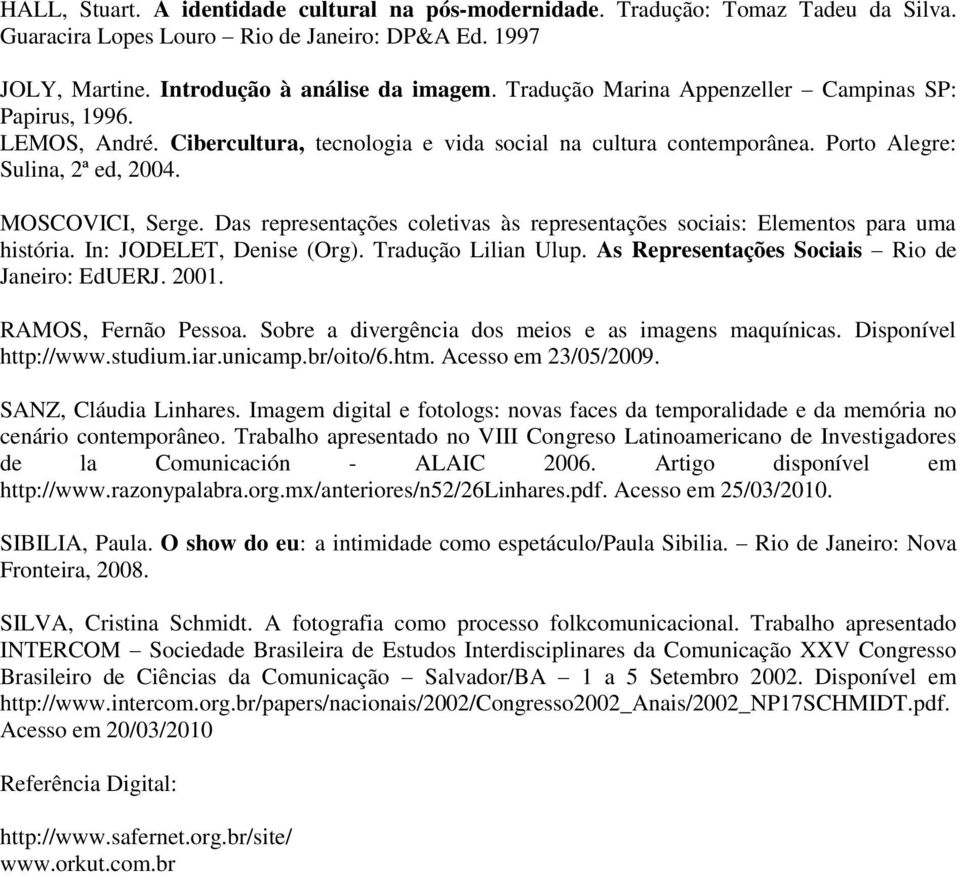 HALL, Stuart. A identidade cultural na pós-modernidade. Tradução: Tomaz Tadeu da Silva. Guaracira Lopes Louro – Rio de Janeiro: DP&A Ed. 1997

JOLY, Martine. Introdução à análise da imagem. Tradução Marina Appenzeller – Campinas SP: Papirus, 1996.
LEMOS, André. Cibercultura, tecnologia e vida social na cultura contemporânea. Porto Alegre: Sulina, 2ª ed, 2004.

MOSCOVICI, Serge. Das representações coletivas às representações sociais: Elementos para uma história. In: JODELET, Denise (Org). Tradução Lilian Ulup. As Representações Sociais – Rio de Janeiro: EdUERJ. 2001.

RAMOS, Fernão Pessoa. Sobre a divergência dos meios e as imagens maquínicas. Disponível http://www.studium.iar.unicamp.br/oito/6.htm. Acesso em 23/05/2009.

SANZ, Cláudia Linhares. Imagem digital e fotologs: novas faces da temporalidade e da memória no cenário contemporâneo. Trabalho apresentado no VIII Congreso Latinoamericano de Investigadores de la Comunicación - ALAIC 2006. Artigo disponível em http://www.razonypalabra.org.mx/anteriores/n52/26Linhares.pdf. Acesso em 25/03/2010.

SIBILIA, Paula. O show do eu: a intimidade como espetáculo/Paula Sibilia. – Rio de Janeiro: Nova Fronteira, 2008.

SILVA, Cristina Schmidt. A fotografia como processo folkcomunicacional. Trabalho apresentado INTERCOM – Sociedade Brasileira de Estudos Interdisciplinares da Comunicação XXV Congresso Brasileiro de Ciências da Comunicação – Salvador/BA – 1 a 5 Setembro 2002. Disponível em http://www.intercom.org.br/papers/nacionais/2002/Congresso2002_Anais/2002_NP17SCHMIDT.pdf. Acesso em 20/03/2010

Referência Digital:

http://www.safernet.org.br/site/
www.orkut.com.br